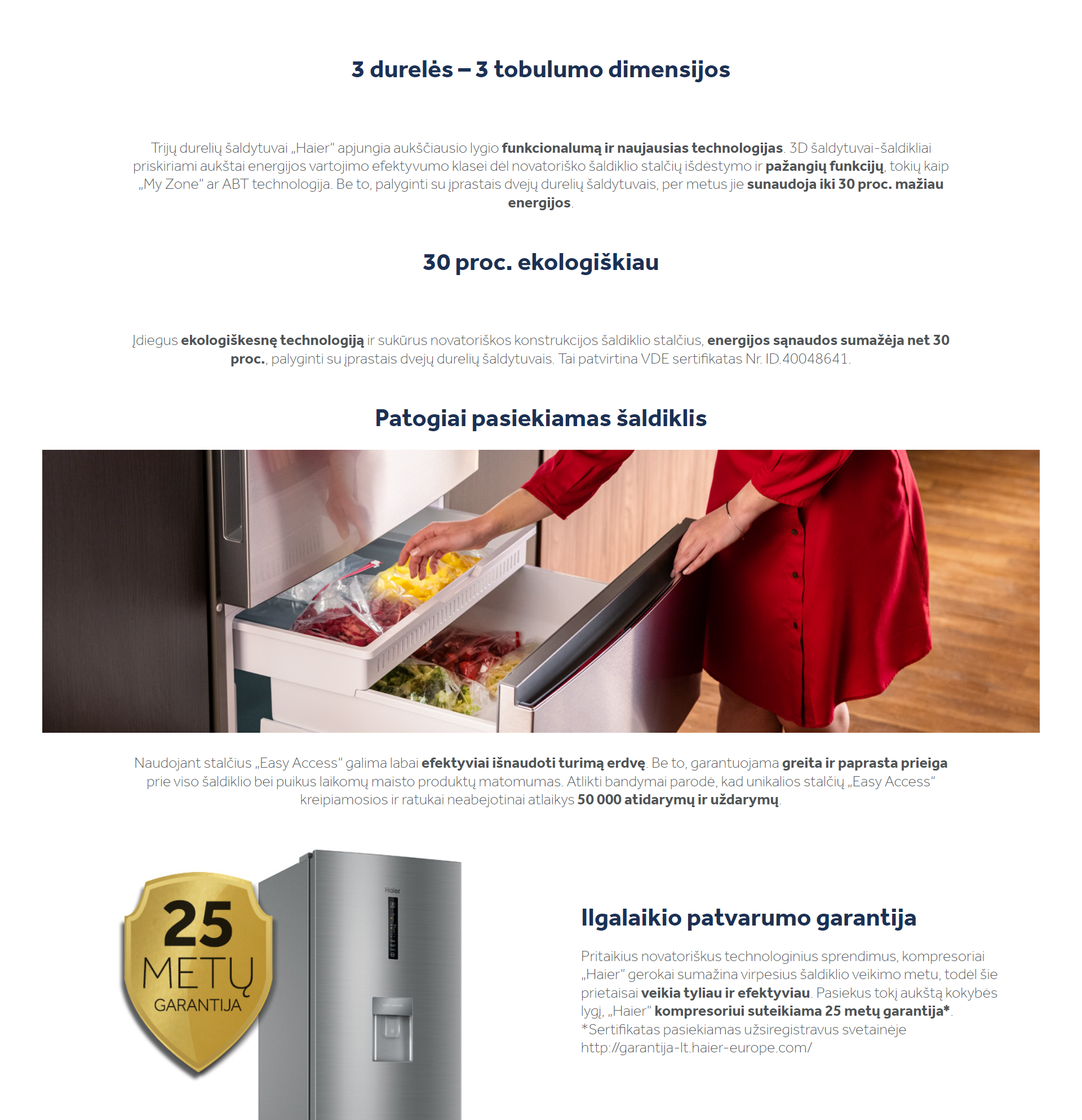 3 durelės – 3 tobulumo dimensijos

Trijų durelių šaldytuvai „Haier" apjungia aukščiausio lygio funkcionalumą ir naujausias technologijas. 3D šaldytuvai-šaldikliai priskiriami aukštai energijos vartojimo efektyvumo klasei dėl novatoriško šaldiklio stalčių išdėstymo ir pažangių funkcijų, tokių kaip „My Zone" ar ABT technologija. Be to, palyginti su įprastais dvejų durelių šaldytuvais, per metus jie sunaudoja iki 30 proc. mažiau energijos.

30 proc. ekologiškiau

Įdiegus ekologiškesnę technologiją ir sukūrus novatoriškos konstrukcijos šaldiklio stalčius, energijos sąnaudos sumažėja net 30 proc., palyginti su įprastais dvejų durelių šaldytuvais. Tai patvirtina VDE sertifikatas Nr. ID.40048641.

Patogiai pasiekiamas šaldiklis

Naudojant stalčius „Easy Access" galima labai efektyviai išnaudoti turimą erdvę. Be to, garantuojama greita ir paprasta prieiga prie viso šaldiklio bei puikus laikomų maisto produktų matomumas. Atlikti bandymai parodė, kad unikalios stalčių „Easy Access" kreipiamosios ir ratukai neabejotinai atlaikys 50 000 atidarymų ir uždarymų.

25 METŲ GARANTIJA

Haier

Ilgalaikio patvarumo garantija

Pritaikius novatoriškus technologinius sprendimus, kompresoriai „Haier" gerokai sumažina virpesius šaldiklio veikimo metu, todėl šie prietaisai veikia tyliau ir efektyviau. Pasiekus tokį aukštą kokybės lygį, „Haier" kompresoriui suteikiama 25 metų garantija*.
*Sertifikatas pasiekiamas užsiregistravus svetainėje http://garantija-lt.haier-europe.com/